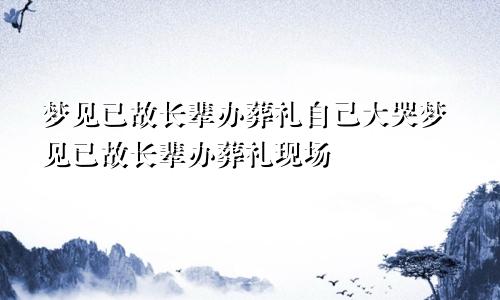 梦见已故长辈办葬礼自己大哭梦见已故长辈办葬礼现场